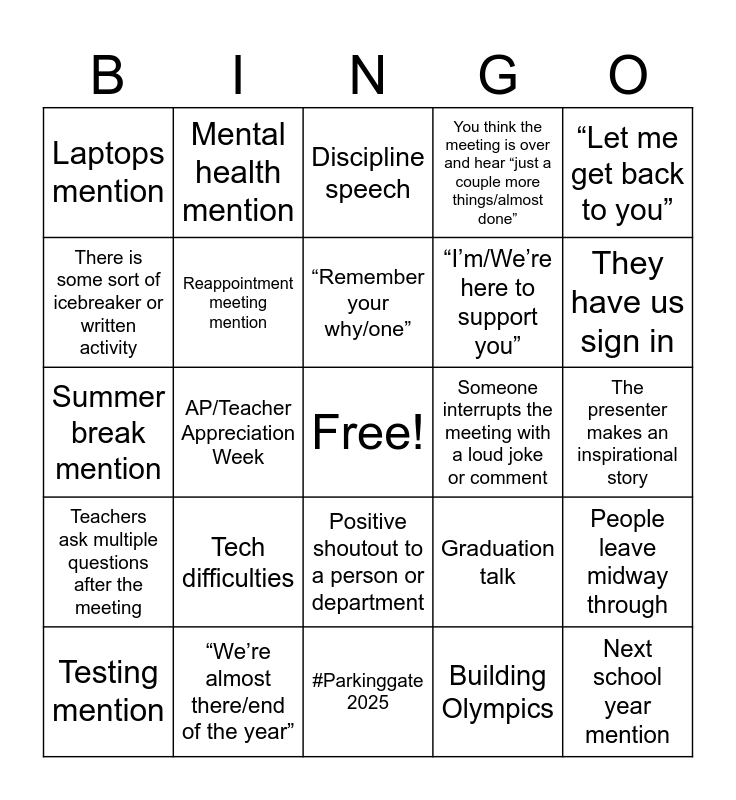 | B | I | N | G | O |
|---|---|---|---|---|
| Laptops mention | Mental health mention | Discipline speech | You think the meeting is over and hear “just a couple more things/almost done” | “Let me get back to you” |
| There is some sort of icebreaker or written activity | Reappointment meeting mention | “Remember your why/one” | “I’m/We’re here to support you” | They have us sign in |
| Summer break mention | AP/Teacher Appreciation Week | Free! | Someone interrupts the meeting with a loud joke or comment | The presenter makes an inspirational story |
| Teachers ask multiple questions after the meeting | Tech difficulties | Positive shoutout to a person or department | Graduation talk | People leave midway through |
| Testing mention | “We’re almost there/end of the year” | #Parkinggate 2025 | Building Olympics | Next school year mention |